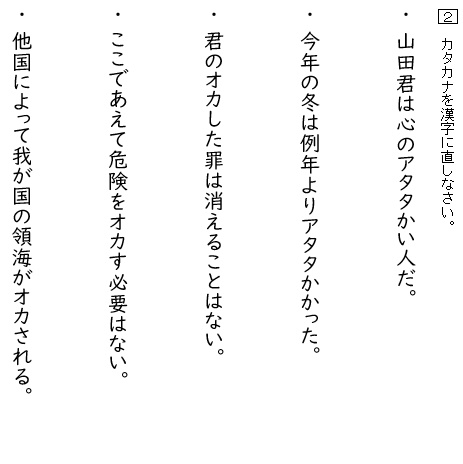 2 カタカナを漢字に直しなさい。

・山田君は心のアタタかい人だ。

・今年の冬は例年よりアタタかかった。

・君のオカした罪は消えることはない。

・ここであえて危険をオカす必要はない。

・他国によって我が国の領海がオカされる。